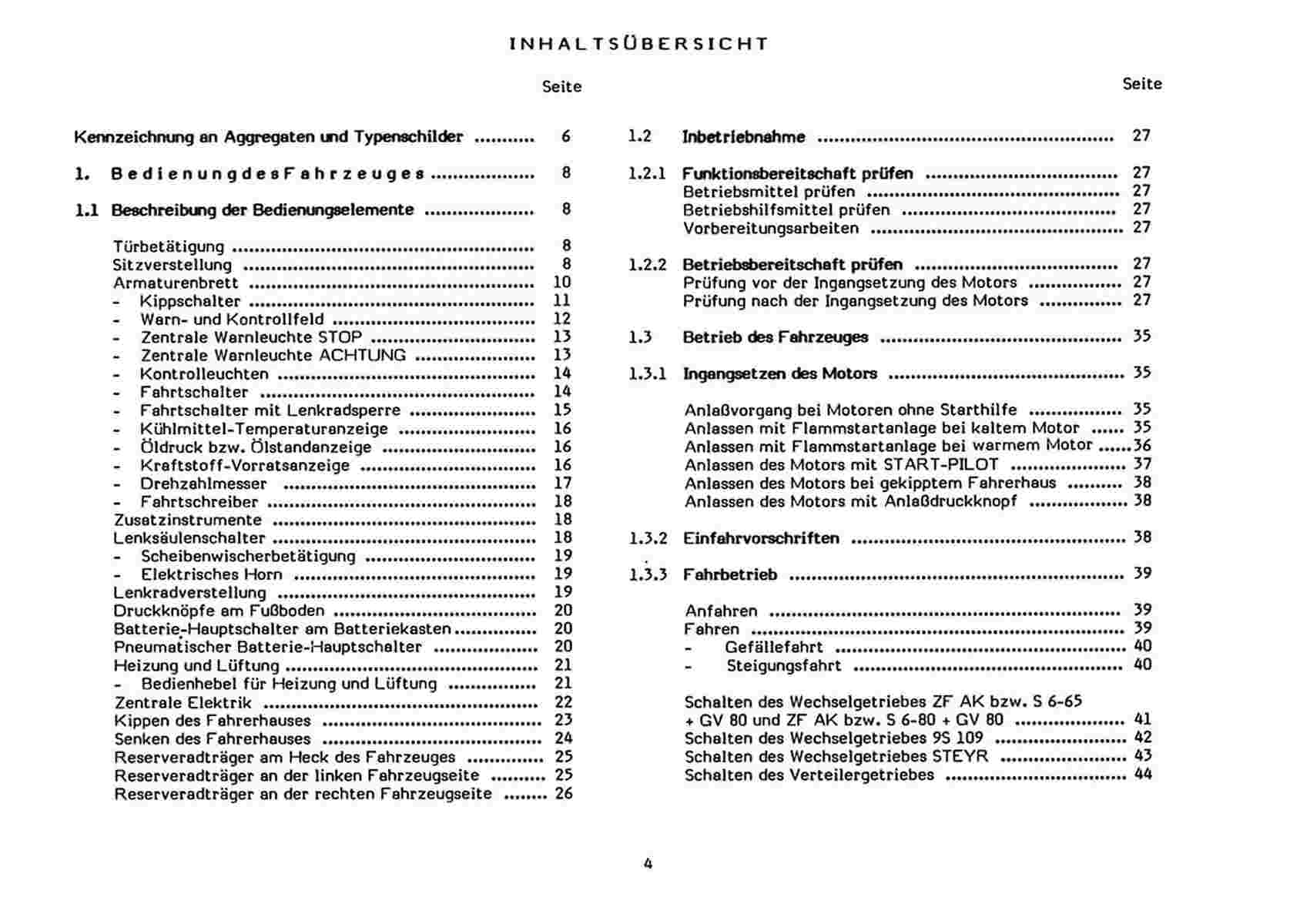 INHALTSÜBERSICHT

Seite

Kennzeichnung an Aggregaten und Typenschilder 6

1. Bedienung des Fahrzeuges 8

1.1 Beschreibung der Bedienungselemente 8

Türbetätigung 8
Sitzverstellung 8
Armaturenbrett 10
- Kippschalter 11
- Warn- und Kontrollfeld 12
- Zentrale Warnleuchte STOP 13
- Zentrale Warnleuchte ACHTUNG 13
- Kontrolleuchten 14
- Fahrtschalter 14
- Fahrtschalter mit Lenkradsperre 15
- Kühlmittel-Temperaturanzeige 16
- Öldruck bzw. Ölstandanzeige 16
- Kraftstoff-Vorratsanzeige 16
- Drehzahlmesser 17
- Fahrtschreiber 18
Zusatzinstrumente 18
Lenksäulenschalter 18
- Scheibenwischerbetätigung 19
- Elektrisches Horn 19
Lenkradverstellung 19
Druckknöpfe am Fußboden 20
Batterie-Hauptschalter am Batteriekasten 20
Pneumatischer Batterie-Hauptschalter 20
Heizung und Lüftung 21
- Bedienhebel für Heizung und Lüftung 21
Zentrale Elektrik 22
Kippen des Fahrerhauses 23
Senken des Fahrerhauses 24
Reserveradträger am Heck des Fahrzeuges 25
Reserveradträger an der linken Fahrzeugseite 25
Reserveradträger an der rechten Fahrzeugseite 26

Seite

1.2 Inbetriebnahme 27

1.2.1 Funktionsbereitschaft prüfen 27
Betriebsmittel prüfen 27
Betriebshilfsmittel prüfen 27
Vorbereitungsarbeiten 27

1.2.2 Betriebsbereitschaft prüfen 27
Prüfung vor der Ingangsetzung des Motors 27
Prüfung nach der Ingangsetzung des Motors 27

1.3 Betrieb des Fahrzeuges 35

1.3.1 Ingangsetzen des Motors 35

Anlaßvorgang bei Motoren ohne Starthilfe 35
Anlassen mit Flammstartanlage bei kaltem Motor 35
Anlassen mit Flammstartanlage bei warmem Motor 36
Anlassen des Motors mit START-PILOT 37
Anlassen des Motors bei gekipptem Fahrerhaus 38
Anlassen des Motors mit Anlaßdruckknopf 38

1.3.2 Einfahrvorschriften 38

1.3.3 Fahrbetrieb 39

Anfahren 39
Fahren 39
- Gefällefahrt 40
- Steigungsfahrt 40

Schalten des Wechselgetriebes ZF AK bzw. S 6-65 + GV 80 und ZF AK bzw. S 6-80 + GV 80 41
Schalten des Wechselgetriebes 9S 109 42
Schalten des Wechselgetriebes STEYR 43
Schalten des Verteilergetriebes 44

4